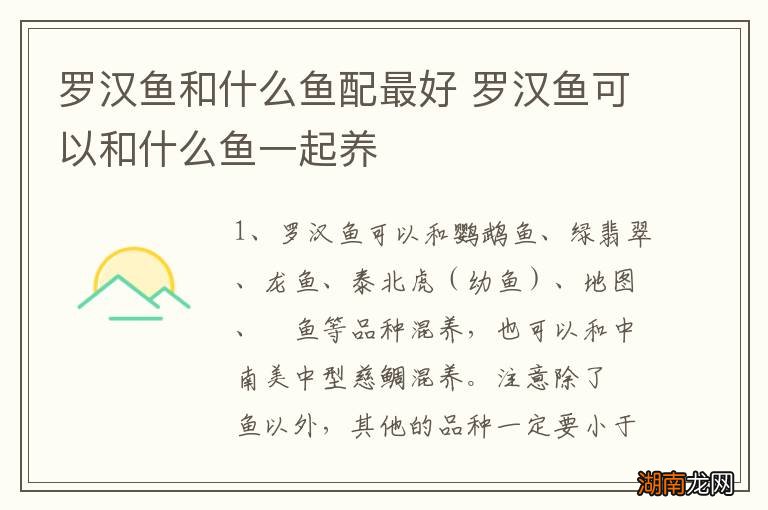 罗汉鱼和什么鱼配最好 罗汉鱼可以和什么鱼一起养

1、罗汉鱼可以和鹦鹉鱼、绿翡翠、龙鱼、泰北虎（幼鱼）、地图、 鱼等品种混养，也可以和中南美中型慈鲷混养。注意除了 鱼以外，其他的品种一定要小于

湖南龙网